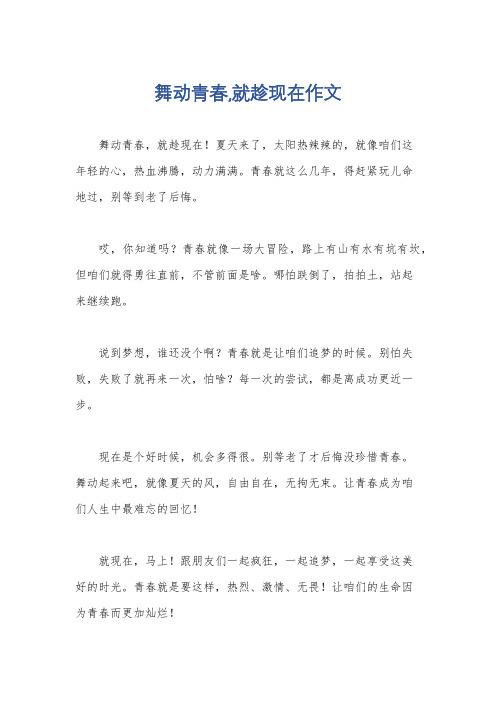 舞动青春,就趁现在作文

舞动青春，就趁现在！夏天来了，太阳热辣辣的，就像咱们这年轻的心，热血沸腾，动力满满。青春就这么几年，得赶紧玩儿命地过，别等到老了后悔。

哎，你知道吗？青春就像一场大冒险，路上有山有水有坑有坎，但咱们就得勇往直前，不管前面是啥。哪怕跌倒了，拍拍土，站起来继续跑。

说到梦想，谁还没个啊？青春就是让咱们追梦的时候。别怕失败，失败了就再来一次，怕啥？每一次的尝试，都是离成功更近一步。

现在是个好时候，机会多得很。别等老了才后悔没珍惜青春。舞动起来吧，就像夏天的风，自由自在，无拘无束。让青春成为咱们人生中最难忘的回忆！

就现在，马上！跟朋友们一起疯狂，一起追梦，一起享受这美好的时光。青春就是要这样，热烈、激情、无畏！让咱们的生命因为青春而更加灿烂！